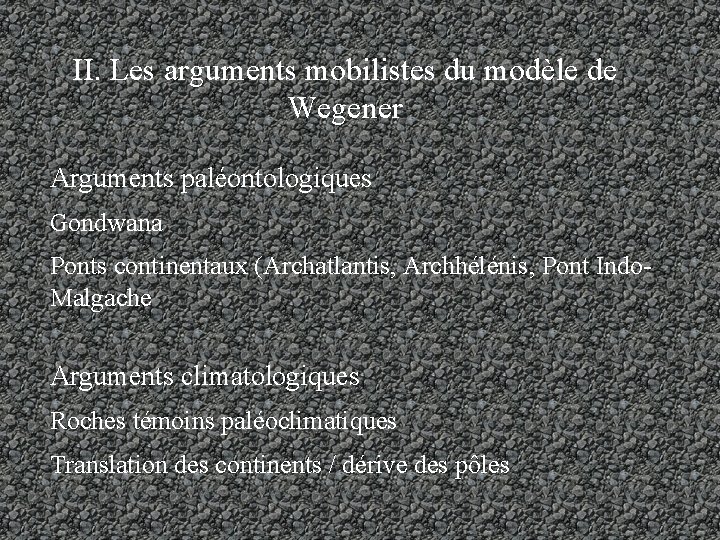 II. Les arguments mobilistes du modèle de Wegener

Arguments paléontologiques

Gondwana

Ponts continentaux (Archatlantis, Archhélénis, Pont Indo-Malgache

Arguments climatologiques

Roches témoins paléoclimatiques

Translation des continents / dérive des pôles